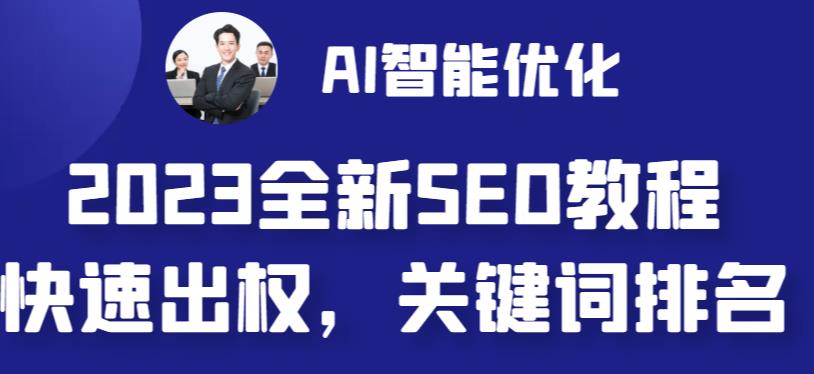 AI智能优化

2023全新SEO教程

快速出权，关键词排名